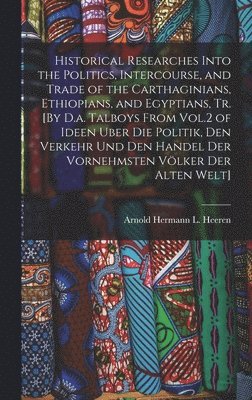 Historical Researches Into the Politics, Intercourse, and Trade of the Carthaginians, Ethiopians, and Egyptians, Tr. [By D.a. Talboys From Vol.2 of Ideen Uber Die Politik, Den Verkehr Und Den Handel Der Vornehmsten Völker Der Alten Welt]

Arnold Hermann L. Heeren